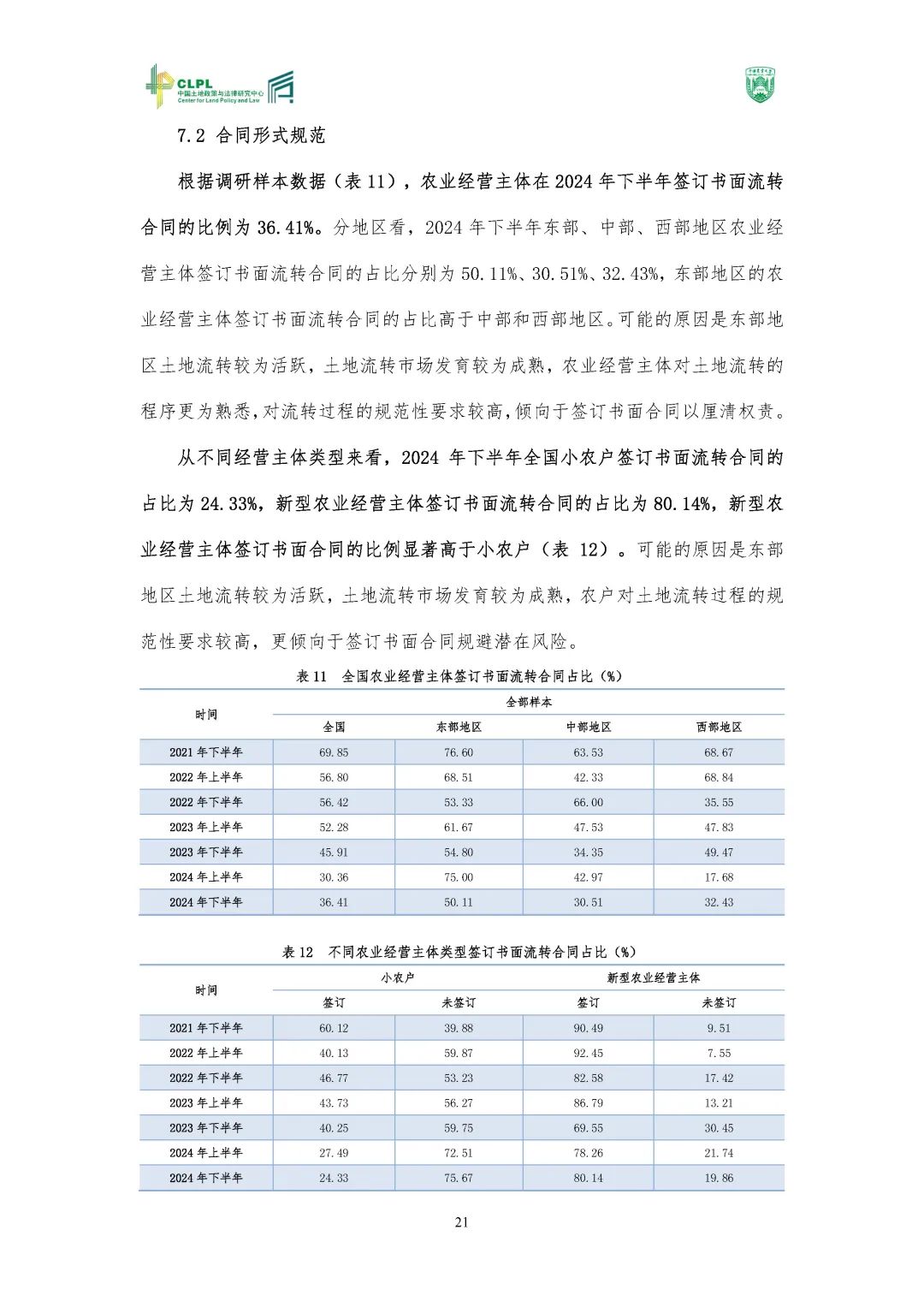 CLPL
中国土地政策与法律研究中心
Center for Land Policy and Law

7.2 合同形式规范

根据调研样本数据（表 11），农业经营主体在 2024 年下半年签订书面流转合同的比例为 36.41%。分地区看，2024 年下半年东部、中部、西部地区农业经营主体签订书面流转合同的占比分别为 50.11%、30.51%、32.43%，东部地区的农业经营主体签订书面流转合同的占比高于中部和西部地区。可能的原因是东部地区土地流转较为活跃，土地流转市场发育较为成熟，农业经营主体对土地流转的程序更为熟悉，对流转过程的规范性要求较高，倾向于签订书面合同以厘清权责。

从不同经营主体类型来看，2024 年下半年全国小农户签订书面流转合同的占比为 24.33%，新型农业经营主体签订书面流转合同的占比为 80.14%，新型农业经营主体签订书面合同的比例显著高于小农户（表 12）。可能的原因是东部地区土地流转较为活跃，土地流转市场发育较为成熟，农户对土地流转过程的规范性要求较高，更倾向于签订书面合同规避潜在风险。

表 11 全国农业经营主体签订书面流转合同占比（%）

| 时间 | 全部样本 | | | |
|---|---|---|---|---|
| | 全国 | 东部地区 | 中部地区 | 西部地区 |
| 2021 年下半年 | 69.85 | 76.60 | 63.53 | 68.67 |
| 2022 年上半年 | 56.80 | 68.51 | 42.33 | 68.84 |
| 2022 年下半年 | 56.42 | 53.33 | 66.00 | 35.55 |
| 2023 年上半年 | 52.28 | 61.67 | 47.53 | 47.83 |
| 2023 年下半年 | 45.91 | 54.80 | 34.35 | 49.47 |
| 2024 年上半年 | 30.36 | 75.00 | 42.97 | 17.68 |
| 2024 年下半年 | 36.41 | 50.11 | 30.51 | 32.43 |

表 12 不同农业经营主体类型签订书面流转合同占比（%）

| 时间 | 小农户 | | 新型农业经营主体 | |
|---|---|---|---|---|
| | 签订 | 未签订 | 签订 | 未签订 |
| 2021 年下半年 | 60.12 | 39.88 | 90.49 | 9.51 |
| 2022 年上半年 | 40.13 | 59.87 | 92.45 | 7.55 |
| 2022 年下半年 | 46.77 | 53.23 | 82.58 | 17.42 |
| 2023 年上半年 | 43.73 | 56.27 | 86.79 | 13.21 |
| 2023 年下半年 | 40.25 | 59.75 | 69.55 | 30.45 |
| 2024 年上半年 | 27.49 | 72.51 | 78.26 | 21.74 |
| 2024 年下半年 | 24.33 | 75.67 | 80.14 | 19.86 |

21